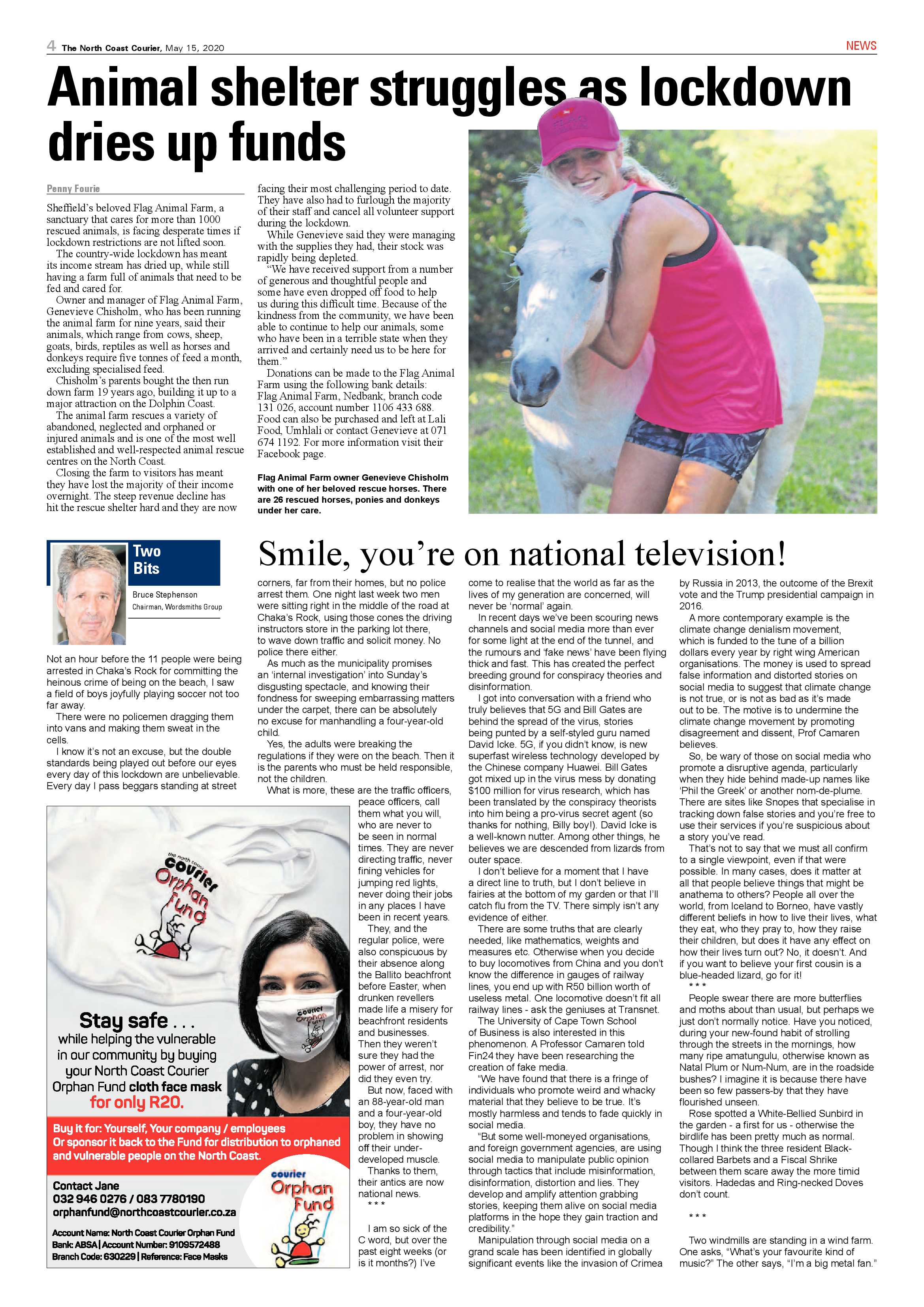 4 The North Coast Courier, May 15, 2020

NEWS

Animal shelter struggles as lockdown dries up funds

Penny Fourie

Sheffield's beloved Flag Animal Farm, a sanctuary that cares for more than 1000 rescued animals, is facing desperate times if lockdown restrictions are not lifted soon.

The country-wide lockdown has meant its income stream has dried up, while still having a farm full of animals that need to be fed and cared for.

Owner and manager of Flag Animal Farm, Genevieve Chisholm, who has been running the animal farm for nine years, said their animals, which range from cows, sheep, goats, birds, reptiles as well as horses and donkeys require five tonnes of feed a month, excluding specialised feed.

Chisholm's parents bought the then run down farm 19 years ago, building it up to a major attraction on the Dolphin Coast.

The animal farm rescues a variety of abandoned, neglected and orphaned or injured animals and is one of the most well established and well-respected animal rescue centres on the North Coast.

Closing the farm to visitors has meant they have lost the majority of their income overnight. The steep revenue decline has hit the rescue shelter hard and they are now facing their most challenging period to date. They have also had to furlough the majority of their staff and cancel all volunteer support during the lockdown.

While Genevieve said they were managing with the supplies they had, their stock was rapidly being depleted.

"We have received support from a number of generous and thoughtful people and some have even dropped off food to help us during this difficult time. Because of the kindness from the community, we have been able to continue to help our animals, some who have been in a terrible state when they arrived and certainly need us to be here for them."

Donations can be made to the Flag Animal Farm using the following bank details: Flag Animal Farm, Nedbank, branch code 131 026, account number 1106 433 688. Food can also be purchased and left at Lali Food, Umhlali or contact Genevieve at 071 674 1192. For more information visit their Facebook page.

Flag Animal Farm owner Genevieve Chisholm with one of her beloved rescue horses. There are 26 rescued horses, ponies and donkeys under her care.

Two Bits

Bruce Stephenson
Chairman, Wordsmiths Group

Smile, you're on national television!

Not an hour before the 11 people were being arrested in Chaka's Rock for committing the heinous crime of being on the beach, I saw a field of boys joyfully playing soccer not too far away.

There were no policemen dragging them into vans and making them sweat in the cells.

I know it's not an excuse, but the double standards being played out before our eyes every day of this lockdown are unbelievable. Every day I pass beggars standing at street corners, far from their homes, but no police arrest them. One night last week two men were sitting right in the middle of the road at Chaka's Rock, using those cones the driving instructors store in the parking lot there, to wave down traffic and solicit money. No police there either.

As much as the municipality promises an 'internal investigation' into Sunday's disgusting spectacle, and knowing their fondness for sweeping embarrassing matters under the carpet, there can be absolutely no excuse for manhandling a four-year-old child.

Yes, the adults were breaking the regulations if they were on the beach. Then it is the parents who must be held responsible, not the children.

What is more, these are the traffic officers, peace officers, call them what you will, who are never to be seen in normal times. They are never directing traffic, never fining vehicles for jumping red lights, never doing their jobs in any places I have been in recent years.

They, and the regular police, were also conspicuous by their absence along the Ballito beachfront before Easter, when drunken revellers made life a misery for beachfront residents and businesses. Then they weren't sure they had the power of arrest, nor did they even try.

But now, faced with an 88-year-old man and a four-year-old boy, they have no problem in showing off their under-developed muscle.

Thanks to them, their antics are now national news.

* * *

I am so sick of the C word, but over the past eight weeks (or is it months?) I've come to realise that the world as far as the lives of my generation are concerned, will never be 'normal' again.

In recent days we've been scouring news channels and social media more than ever for some light at the end of the tunnel, and the rumours and 'fake news' have been flying thick and fast. This has created the perfect breeding ground for conspiracy theories and disinformation.

I got into conversation with a friend who truly believes that 5G and Bill Gates are behind the spread of the virus, stories being punted by a self-styled guru named David Icke. 5G, if you didn't know, is new superfast wireless technology developed by the Chinese company Huawei. Bill Gates got mixed up in the virus mess by donating $100 million for virus research, which has been translated by the conspiracy theorists into him being a pro-virus secret agent (so thanks for nothing, Billy boy!). David Icke is a well-known nutter. Among other things, he believes we are descended from lizards from outer space.

I don't believe for a moment that I have a direct line to truth, but I don't believe in fairies at the bottom of my garden or that I'll catch flu from the TV. There simply isn't any evidence of either.

There are some truths that are clearly needed, like mathematics, weights and measures etc. Otherwise when you decide to buy locomotives from China and you don't know the difference in gauges of railway lines, you end up with R50 billion worth of useless metal. One locomotive doesn't fit all railway lines - ask the geniuses at Transnet.

The University of Cape Town School of Business is also interested in this phenomenon. A Professor Camaren told Fin24 they have been researching the creation of fake media.

"We have found that there is a fringe of individuals who promote weird and whacky material that they believe to be true. It's mostly harmless and tends to fade quickly in social media.

"But some well-moneyed organisations, and foreign government agencies, are using social media to manipulate public opinion through tactics that include misinformation, disinformation, distortion and lies. They develop and amplify attention grabbing stories, keeping them alive on social media platforms in the hope they gain traction and credibility."

Manipulation through social media on a grand scale has been identified in globally significant events like the invasion of Crimea by Russia in 2013, the outcome of the Brexit vote and the Trump presidential campaign in 2016.

A more contemporary example is the climate change denialism movement, which is funded to the tune of a billion dollars every year by right wing American organisations. The money is used to spread false information and distorted stories on social media to suggest that climate change is not true, or is not as bad as it's made out to be. The motive is to undermine the climate change movement by promoting disagreement and dissent, Prof Camaren believes.

So, be wary of those on social media who promote a disruptive agenda, particularly when they hide behind made-up names like 'Phil the Greek' or another nom-de-plume. There are sites like Snopes that specialise in tracking down false stories and you're free to use their services if you're suspicious about a story you've read.

That's not to say that we must all confirm to a single viewpoint, even if that were possible. In many cases, does it matter at all that people believe things that might be anathema to others? People all over the world, from Iceland to Borneo, have vastly different beliefs in how to live their lives, what they eat, who they pray to, how they raise their children, but does it have any effect on how their lives turn out? No, it doesn't. And if you want to believe your first cousin is a blue-headed lizard, go for it!

* * *

People swear there are more butterflies and moths about than usual, but perhaps we just don't normally notice. Have you noticed, during your new-found habit of strolling through the streets in the mornings, how many ripe amatungulu, otherwise known as Natal Plum or Num-Num, are in the roadside bushes? I imagine it is because there have been so few passers-by that they have flourished unseen.

Rose spotted a White-Bellied Sunbird in the garden - a first for us - otherwise the birdlife has been pretty much as normal. Though I think the three resident Black-collared Barbets and a Fiscal Shrike between them scare away the more timid visitors. Hadedas and Ring-necked Doves don't count.

* * *

Two windmills are standing in a wind farm. One asks, "What's your favourite kind of music?" The other says, "I'm a big metal fan."

the north coast courier Orphan Fund

Stay safe . . .
while helping the vulnerable in our community by buying your North Coast Courier Orphan Fund cloth face mask for only R20.

Buy it for: Yourself, Your company / employees
Or sponsor it back to the Fund for distribution to orphaned and vulnerable people on the North Coast.

Contact Jane
032 946 0276 / 083 7780190
orphanfund@northcoastcourier.co.za

Account Name: North Coast Courier Orphan Fund
Bank: ABSA | Account Number: 9109572488
Branch Code: 630229 | Reference: Face Masks

courier Orphan Fund